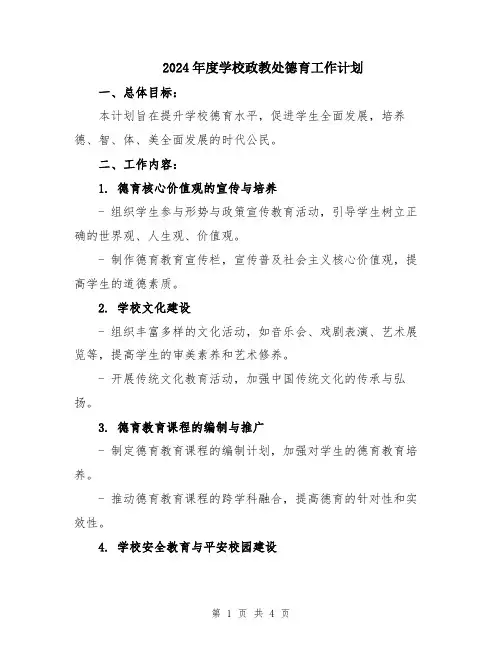 2024年度学校政教处德育工作计划

一、总体目标：

本计划旨在提升学校德育水平，促进学生全面发展，培养德、智、体、美全面发展的时代公民。

二、工作内容：

1. 德育核心价值观的宣传与培养

- 组织学生参与形势与政策宣传教育活动，引导学生树立正确的世界观、人生观、价值观。

- 制作德育教育宣传栏，宣传普及社会主义核心价值观，提高学生的道德素质。

2. 学校文化建设

- 组织丰富多样的文化活动，如音乐会、戏剧表演、艺术展览等，提高学生的审美素养和艺术修养。

- 开展传统文化教育活动，加强中国传统文化的传承与弘扬。

3. 德育教育课程的编制与推广

- 制定德育教育课程的编制计划，加强对学生的德育教育培养。

- 推动德育教育课程的跨学科融合，提高德育的针对性和实效性。

4. 学校安全教育与平安校园建设

第 1 页 共 4 页